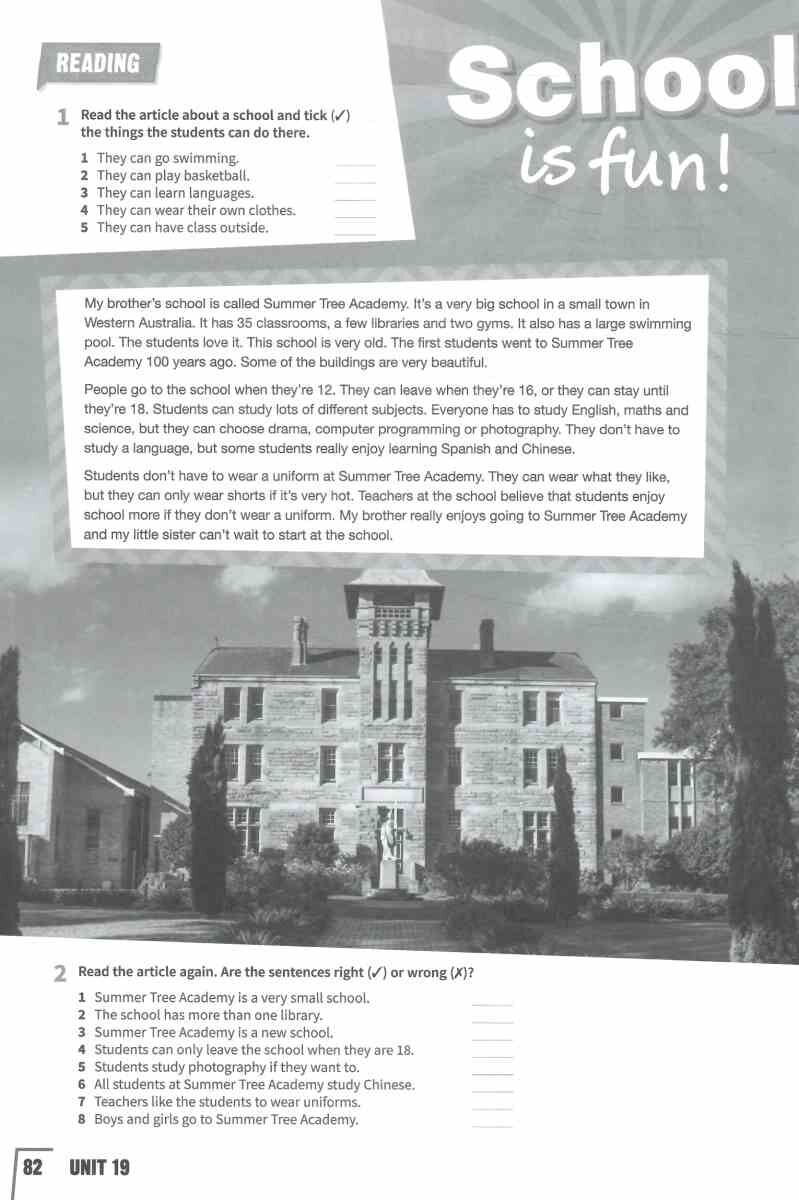 READING

School is fun!

1 Read the article about a school and tick (✓) the things the students can do there.

1 They can go swimming. ____
2 They can play basketball. ____
3 They can learn languages. ____
4 They can wear their own clothes. ____
5 They can have class outside. ____

My brother's school is called Summer Tree Academy. It's a very big school in a small town in Western Australia. It has 35 classrooms, a few libraries and two gyms. It also has a large swimming pool. The students love it. This school is very old. The first students went to Summer Tree Academy 100 years ago. Some of the buildings are very beautiful.

People go to the school when they're 12. They can leave when they're 16, or they can stay until they're 18. Students can study lots of different subjects. Everyone has to study English, maths and science, but they can choose drama, computer programming or photography. They don't have to study a language, but some students really enjoy learning Spanish and Chinese.

Students don't have to wear a uniform at Summer Tree Academy. They can wear what they like, but they can only wear shorts if it's very hot. Teachers at the school believe that students enjoy school more if they don't wear a uniform. My brother really enjoys going to Summer Tree Academy and my little sister can't wait to start at the school.

2 Read the article again. Are the sentences right (✓) or wrong (✗)?

1 Summer Tree Academy is a very small school. ____
2 The school has more than one library. ____
3 Summer Tree Academy is a new school. ____
4 Students can only leave the school when they are 18. ____
5 Students study photography if they want to. ____
6 All students at Summer Tree Academy study Chinese. ____
7 Teachers like the students to wear uniforms. ____
8 Boys and girls go to Summer Tree Academy. ____

82 UNIT 19